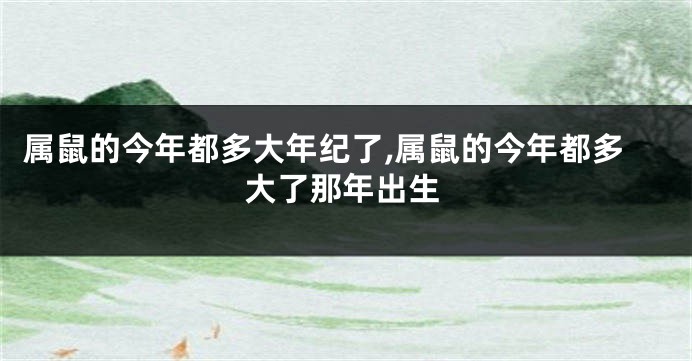 属鼠的今年都多大年纪了,属鼠的今年都多大了那年出生